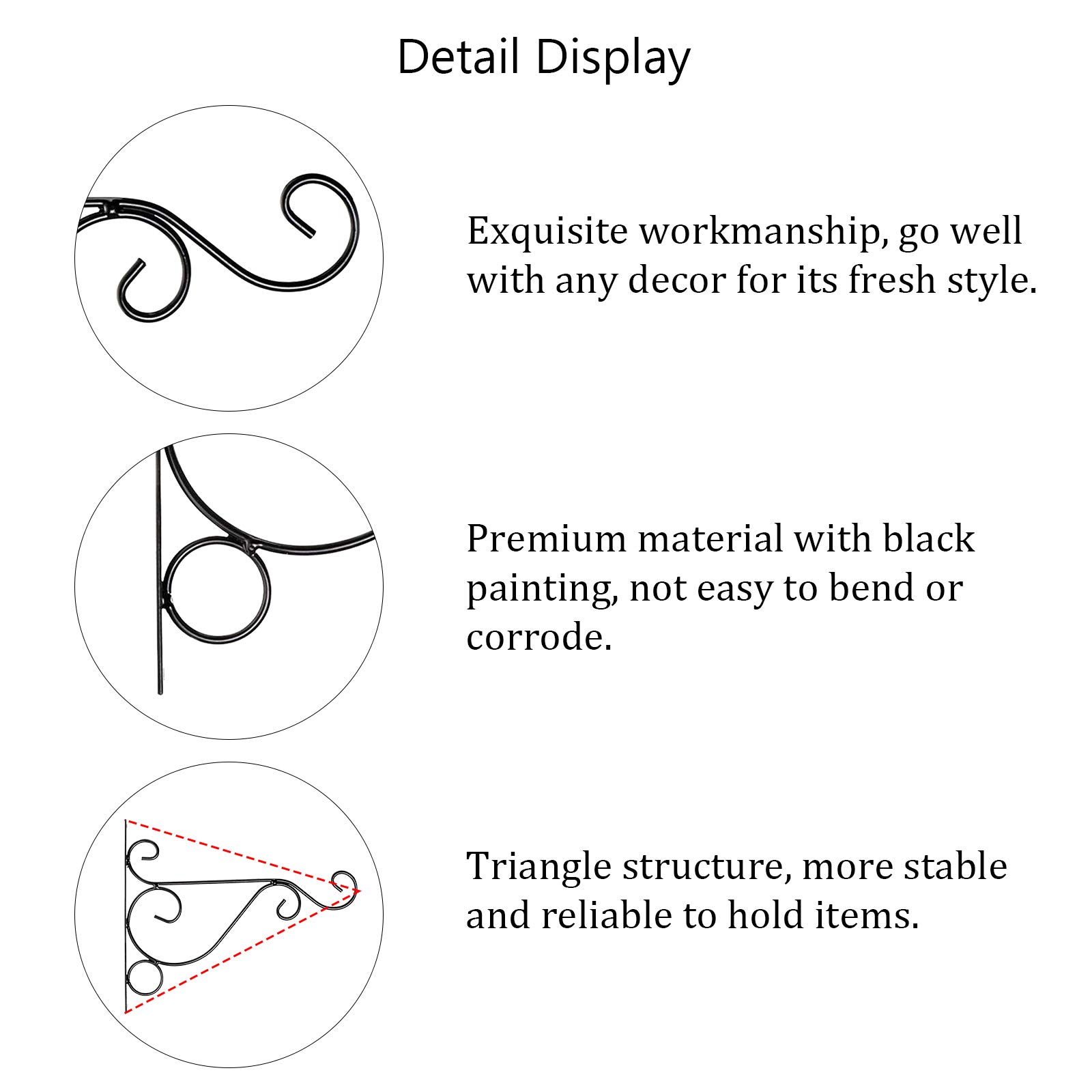 Detail Display

Exquisite workmanship, go well with any decor for its fresh style.

Premium material with black painting, not easy to bend or corrode.

Triangle structure, more stable and reliable to hold items.